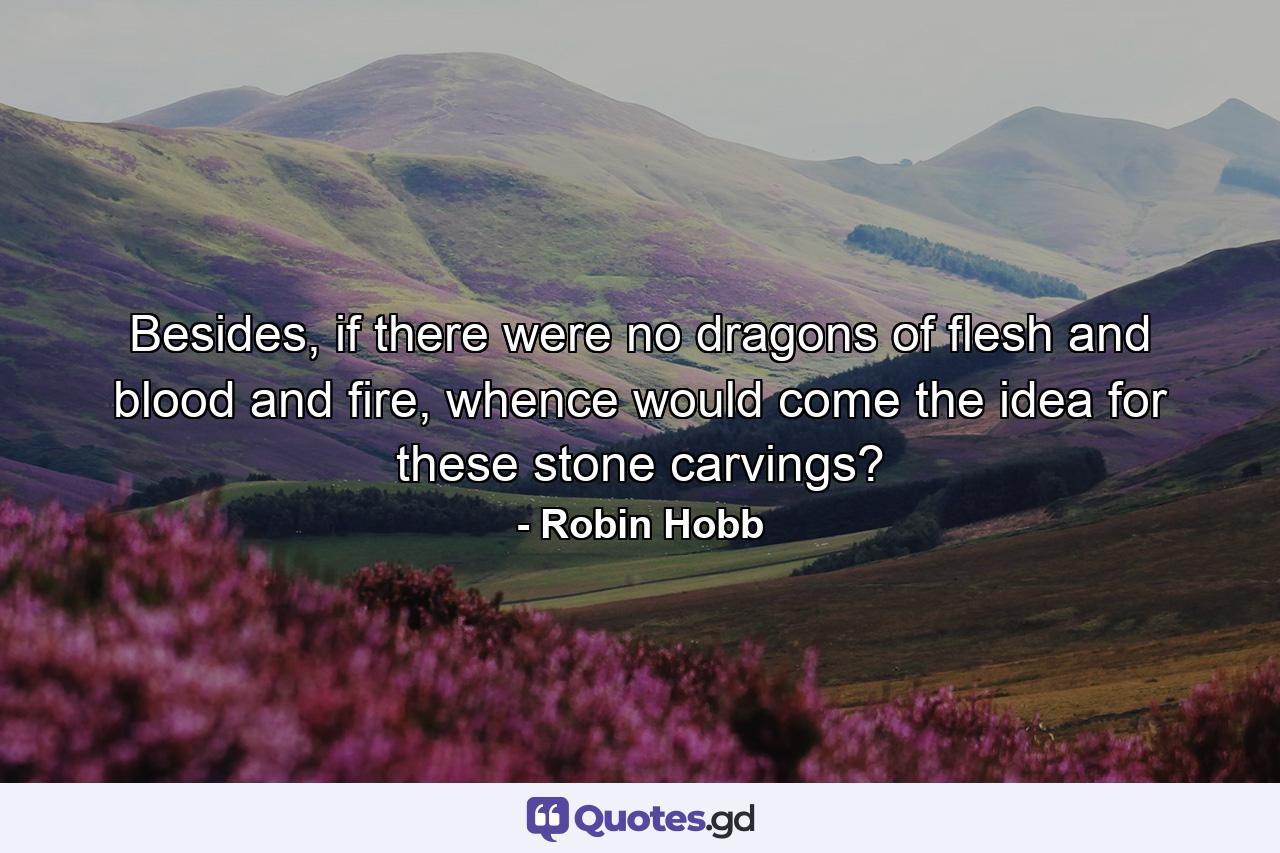 Besides, if there were no dragons of flesh and blood and fire, whence would come the idea for these stone carvings?

- Robin Hobb

Quotes.gd